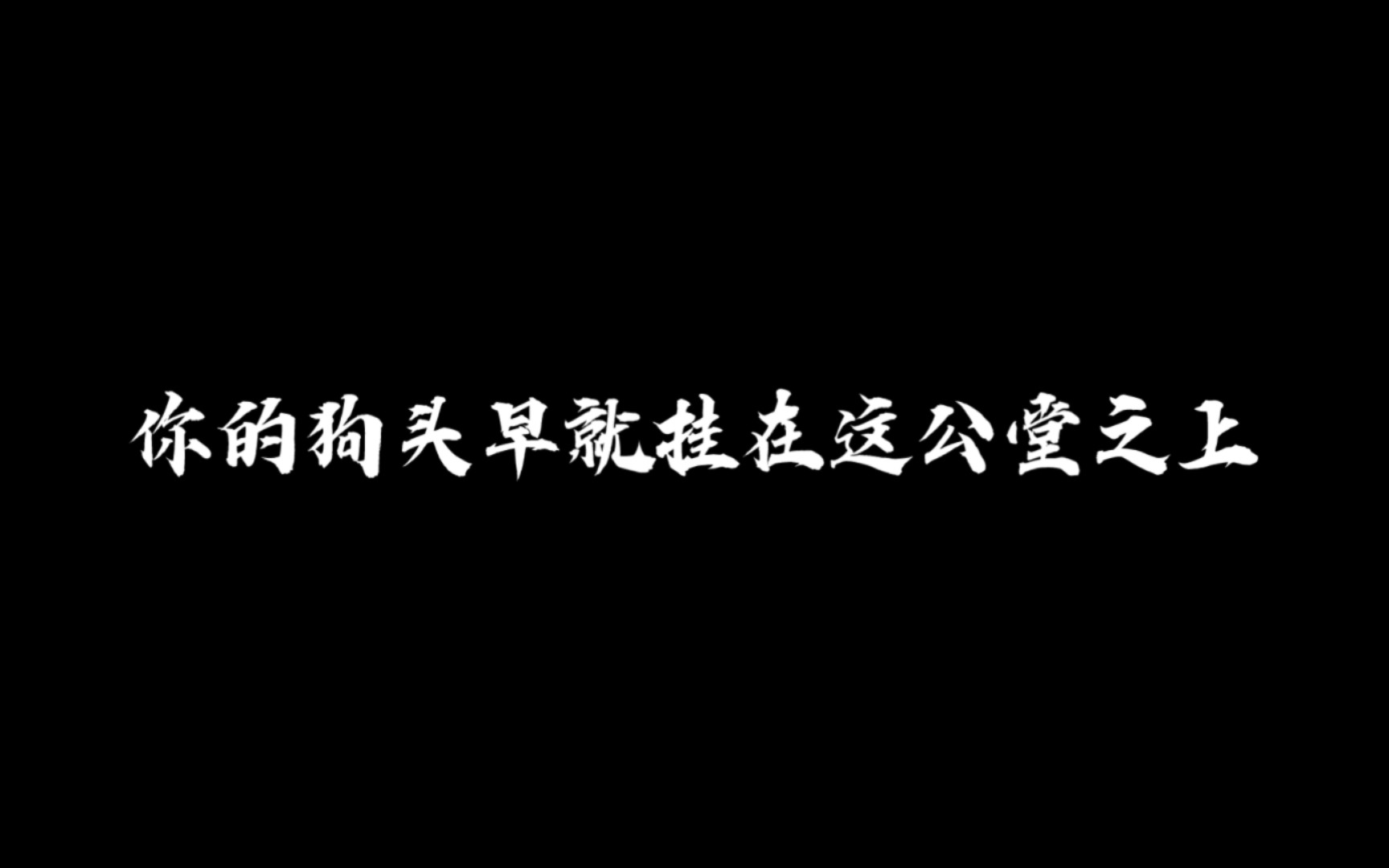 你的狗头早就挂在这公堂之上